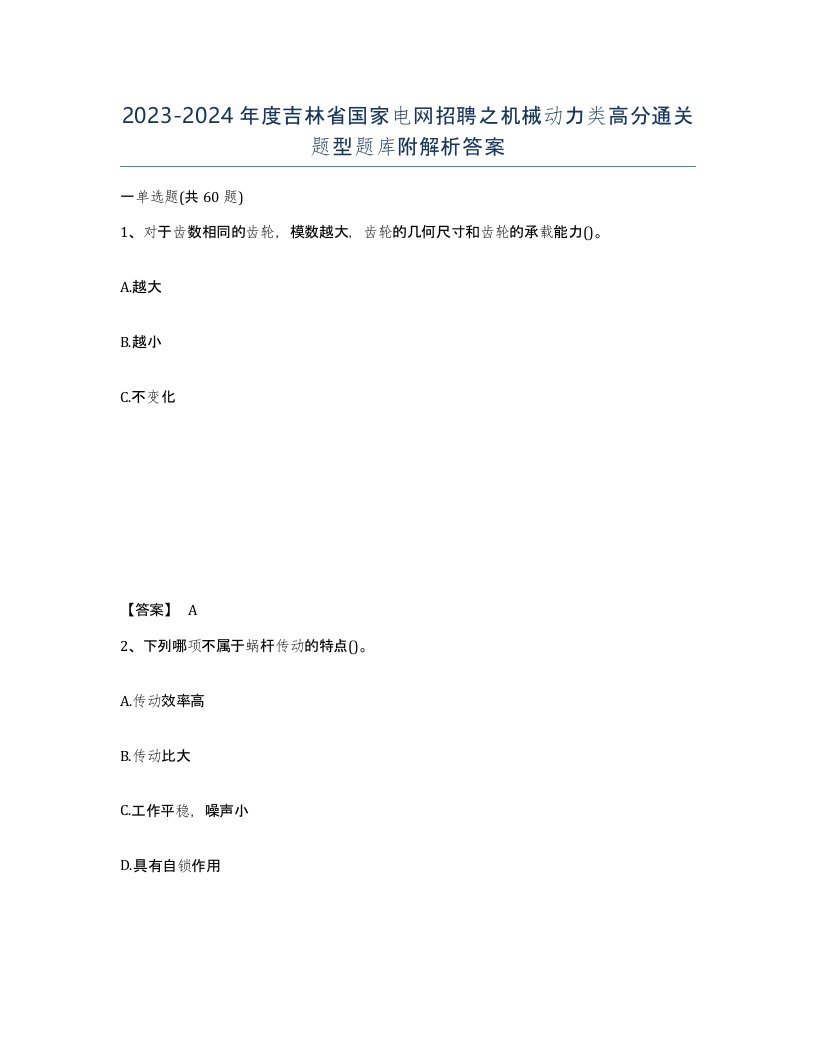 2023-2024年度吉林省国家电网招聘之机械动力类高分通关题型题库附解析答案

一单选题(共60题)

1、对于齿数相同的齿轮，模数越大，齿轮的几何尺寸和齿轮的承载能力()。

A.越大

B.越小

C.不变化

【答案】 A

2、下列哪项不属于蜗杆传动的特点()。

A.传动效率高

B.传动比大

C.工作平稳，噪声小

D.具有自锁作用